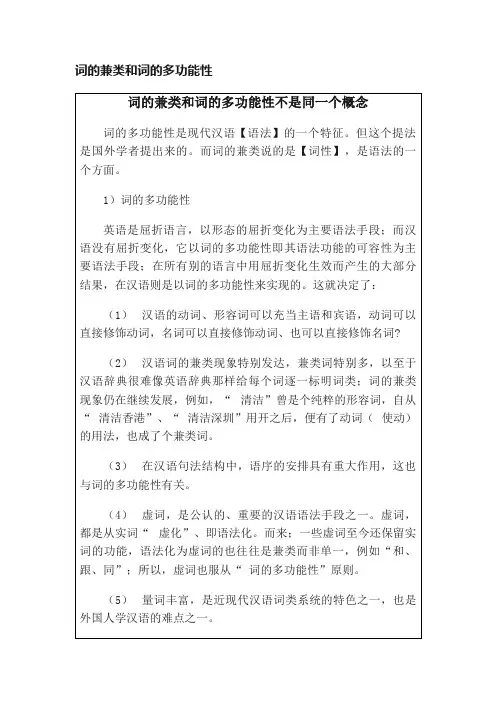 词的兼类和词的多功能性

词的兼类和词的多功能性不是同一个概念

词的多功能性是现代汉语【语法】的一个特征。但这个提法是国外学者提出来的。而词的兼类说的是【词性】，是语法的一个方面。

1）词的多功能性

英语是屈折语言，以形态的屈折变化为主要语法手段；而汉语没有屈折变化，它以词的多功能性即其语法功能的可容性为主要语法手段；在所有别的语言中用屈折变化生效而产生的大部分结果，在汉语则是以词的多功能性来实现的。这就决定了：

（1） 汉语的动词、形容词可以充当主语和宾语，动词可以直接修饰动词，名词可以直接修饰动词、也可以直接修饰名词?

（2） 汉语词的兼类现象特别发达，兼类词特别多，以至于汉语辞典很难像英语辞典那样给每个词逐一标明词类；词的兼类现象仍在继续发展，例如，“ 清洁”曾是个纯粹的形容词，自从“ 清洁香港”、“ 清洁深圳”用开之后，便有了动词（ 使动）的用法，也成了个兼类词。

（3） 在汉语句法结构中，语序的安排具有重大作用，这也与词的多功能性有关。

（4） 虚词，是公认的、重要的汉语语法手段之一。虚词，都是从实词“ 虚化”、即语法化。而来；一些虚词至今还保留实词的功能，语法化为虚词的也往往是兼类而非单一，例如“和、跟、同”；所以，虚词也服从“ 词的多功能性”原则。

（5） 量词丰富，是近现代汉语词类系统的特色之一，也是外国人学汉语的难点之一。